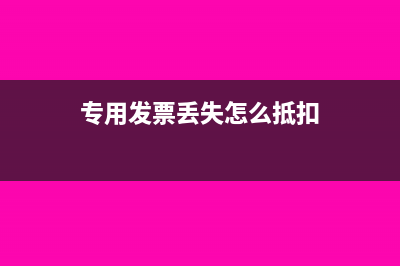 专用发票丢失怎么抵扣